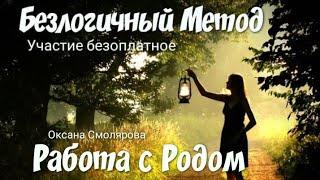 Безлогичный Метод

Участие безоплатное

Оксана Смолярова

Работа с Родом